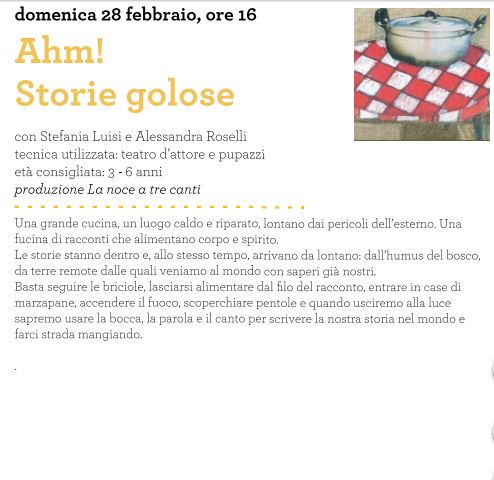 domenica 28 febbraio, ore 16

Ahm!
Storie golose

con Stefania Luisi e Alessandra Roselli
tecnica utilizzata: teatro d'attore e pupazzi
età consigliata: 3 - 6 anni
produzione La noce a tre canti

Una grande cucina, un luogo caldo e riparato, lontano dai pericoli dell'esterno. Una fucina di racconti che alimentano corpo e spirito.
Le storie stanno dentro e, allo stesso tempo, arrivano da lontano: dall'humus del bosco, da terre remote dalle quali veniamo al mondo con saperi già nostri.
Basta seguire le briciole, lasciarsi alimentare dal filo del racconto, entrare in case di marzapane, accendere il fuoco, scoperchiare pentole e quando usciremo alla luce sapremo usare la bocca, la parola e il canto per scrivere la nostra storia nel mondo e farci strada mangiando.

.